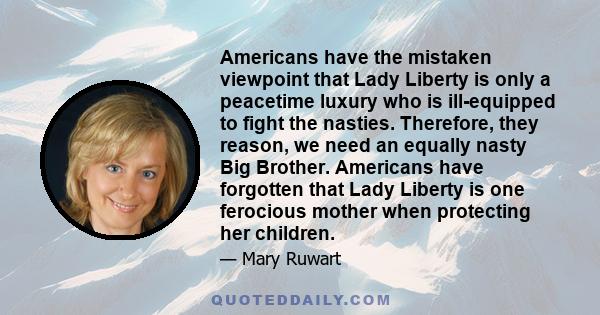 Americans have the mistaken viewpoint that Lady Liberty is only a peacetime luxury who is ill-equipped to fight the nasties. Therefore, they reason, we need an equally nasty Big Brother. Americans have forgotten that Lady Liberty is one ferocious mother when protecting her children.

— Mary Ruwart

QUOTEDDAILY.COM